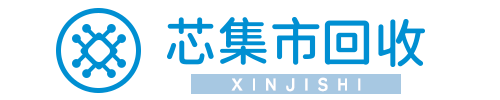 芯集市回收
XINJISHI